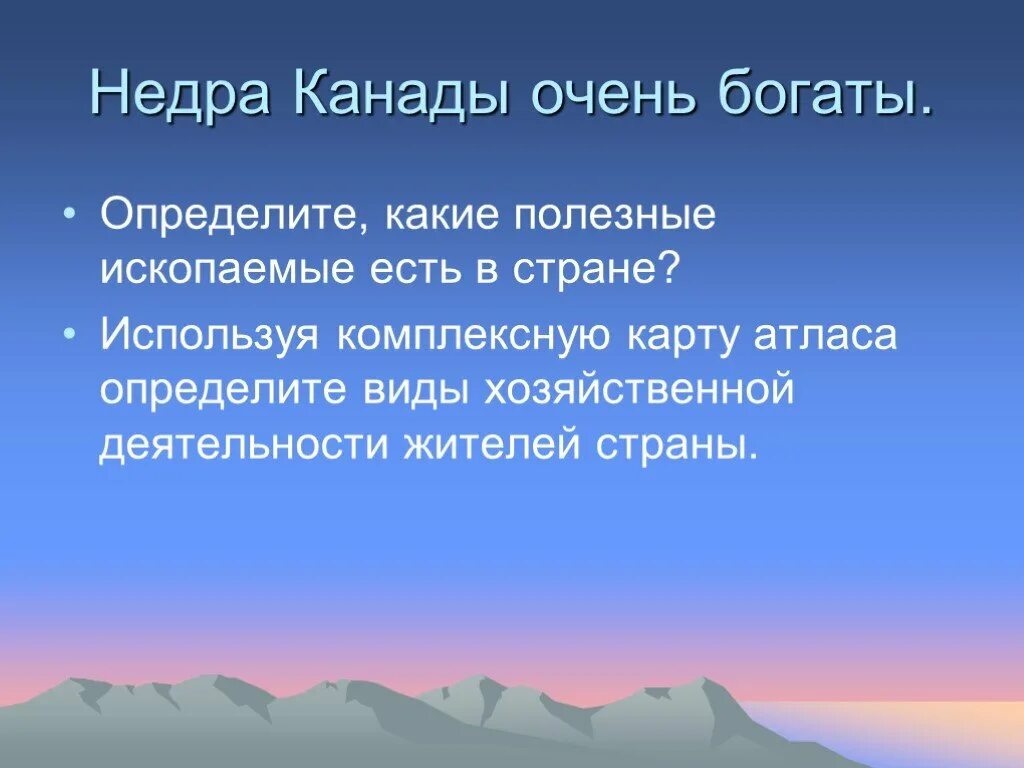 Недра Канады очень богаты.

• Определите, какие полезные ископаемые есть в стране?
• Используя комплексную карту атласа определите виды хозяйственной деятельности жителей страны.